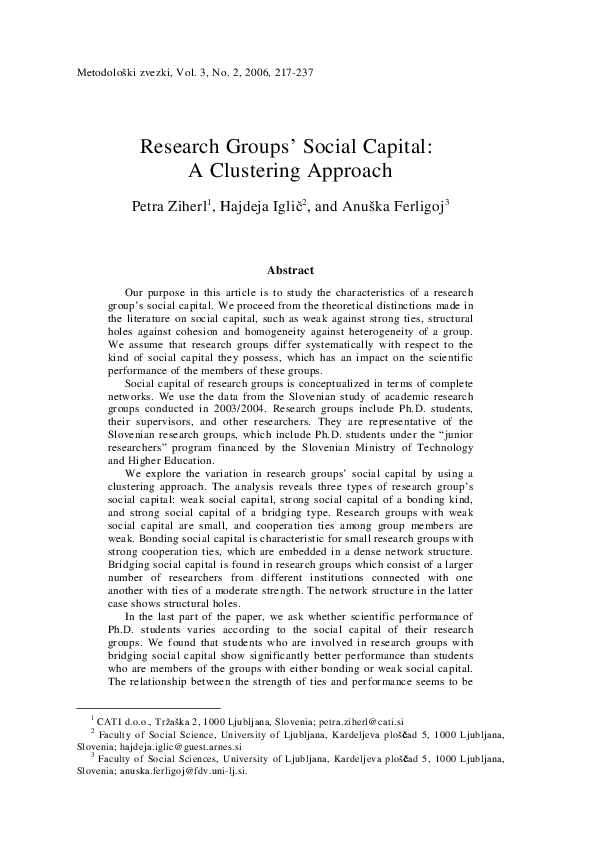 Metodološki zvezki, Vol. 3, No. 2, 2006, 217-237

Research Groups' Social Capital: A Clustering Approach

Petra Ziherl$^1$, Hajdeja Iglič$^2$, and Anuška Ferligoj$^3$

Abstract

Our purpose in this article is to study the characteristics of a research group's social capital. We proceed from the theoretical distinctions made in the literature on social capital, such as weak against strong ties, structural holes against cohesion and homogeneity against heterogeneity of a group. We assume that research groups differ systematically with respect to the kind of social capital they possess, which has an impact on the scientific performance of the members of these groups.

Social capital of research groups is conceptualized in terms of complete networks. We use the data from the Slovenian study of academic research groups conducted in 2003/2004. Research groups include Ph.D. students, their supervisors, and other researchers. They are representative of the Slovenian research groups, which include Ph.D. students under the "junior researchers" program financed by the Slovenian Ministry of Technology and Higher Education.

We explore the variation in research groups' social capital by using a clustering approach. The analysis reveals three types of research group's social capital: weak social capital, strong social capital of a bonding kind, and strong social capital of a bridging type. Research groups with weak social capital are small, and cooperation ties among group members are weak. Bonding social capital is characteristic for small research groups with strong cooperation ties, which are embedded in a dense network structure. Bridging social capital is found in research groups which consist of a larger number of researchers from different institutions connected with one another with ties of a moderate strength. The network structure in the latter case shows structural holes.

In the last part of the paper, we ask whether scientific performance of Ph.D. students varies according to the social capital of their research groups. We found that students who are involved in research groups with bridging social capital show significantly better performance than students who are members of the groups with either bonding or weak social capital. The relationship between the strength of ties and performance seems to be

$^1$ CATI d.o.o., Tržaška 2, 1000 Ljubljana, Slovenia; petra.ziherl@cati.si
$^2$ Faculty of Social Science, University of Ljubljana, Kardeljeva ploščad 5, 1000 Ljubljana, Slovenia; hajdeja.iglic@guest.arnes.si
$^3$ Faculty of Social Sciences, University of Ljubljana, Kardeljeva ploščad 5, 1000 Ljubljana, Slovenia; anuska.ferligoj@fdv.uni-lj.si.